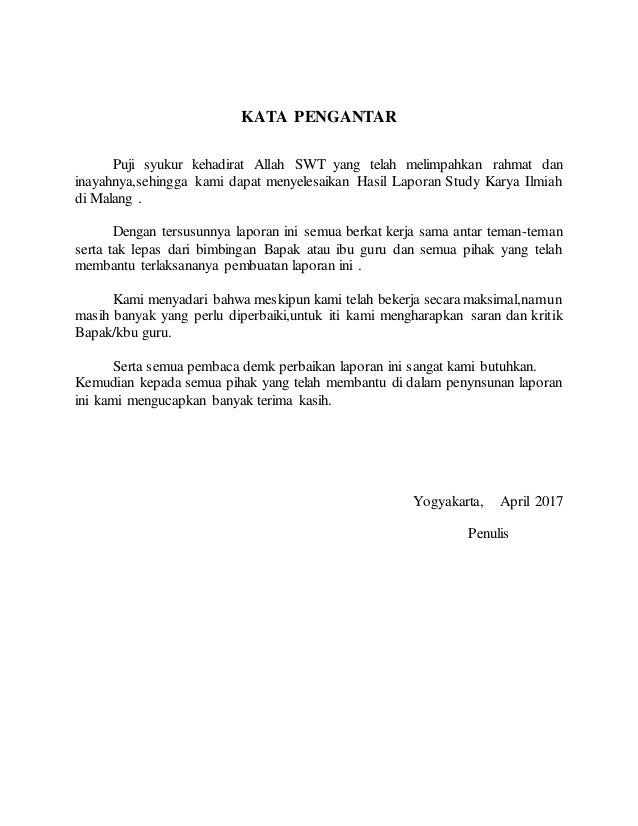 KATA PENGANTAR

Puji syukur kehadirat Allah SWT yang telah melimpahkan rahmat dan inayahnya,sehingga kami dapat menyelesaikan Hasil Laporan Study Karya Ilmiah di Malang .

Dengan tersusunnya laporan ini semua berkat kerja sama antar teman-teman serta tak lepas dari bimbingan Bapak atau ibu guru dan semua pihak yang telah membantu terlaksananya pembuatan laporan ini .

Kami menyadari bahwa meskipun kami telah bekerja secara maksimal,namun masih banyak yang perlu diperbaiki,untuk iti kami mengharapkan saran dan kritik Bapak/kbu guru.

Serta semua pembaca demk perbaikan laporan ini sangat kami butuhkan. Kemudian kepada semua pihak yang telah membantu di dalam penynsunan laporan ini kami mengucapkan banyak terima kasih.

Yogyakarta, April 2017

Penulis